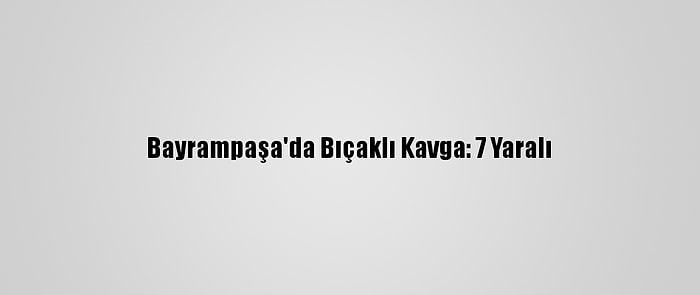 Bayrampaşa'da Bıçaklı Kavga: 7 Yaralı